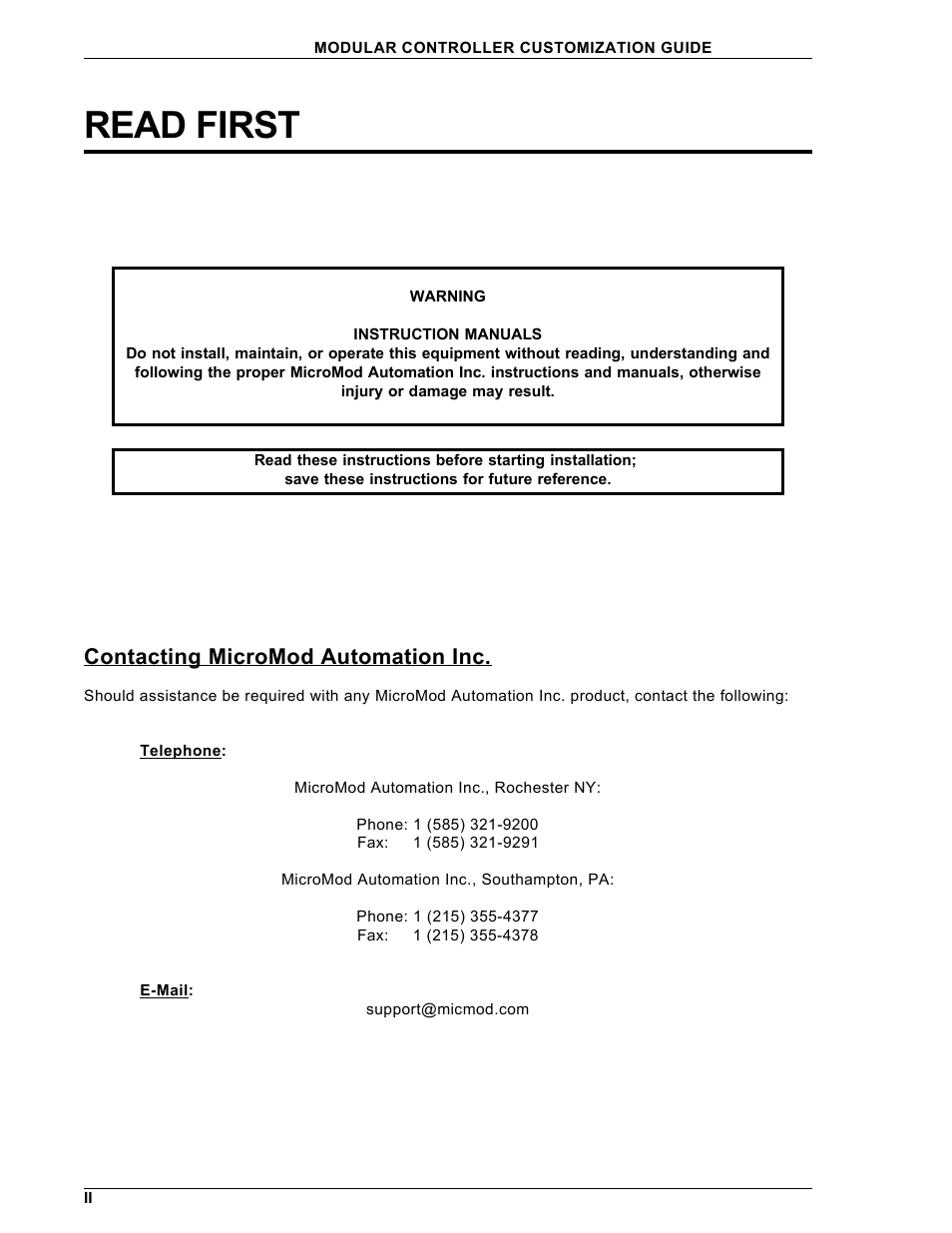 MODULAR CONTROLLER CUSTOMIZATION GUIDE

READ FIRST

WARNING

INSTRUCTION MANUALS
Do not install, maintain, or operate this equipment without reading, understanding and following the proper MicroMod Automation Inc. instructions and manuals, otherwise injury or damage may result.

Read these instructions before starting installation;
save these instructions for future reference.

Contacting MicroMod Automation Inc.

Should assistance be required with any MicroMod Automation Inc. product, contact the following:

Telephone:

MicroMod Automation Inc., Rochester NY:

Phone: 1 (585) 321-9200
Fax: 1 (585) 321-9291

MicroMod Automation Inc., Southampton, PA:

Phone: 1 (215) 355-4377
Fax: 1 (215) 355-4378

E-Mail:
support@micmod.com

II